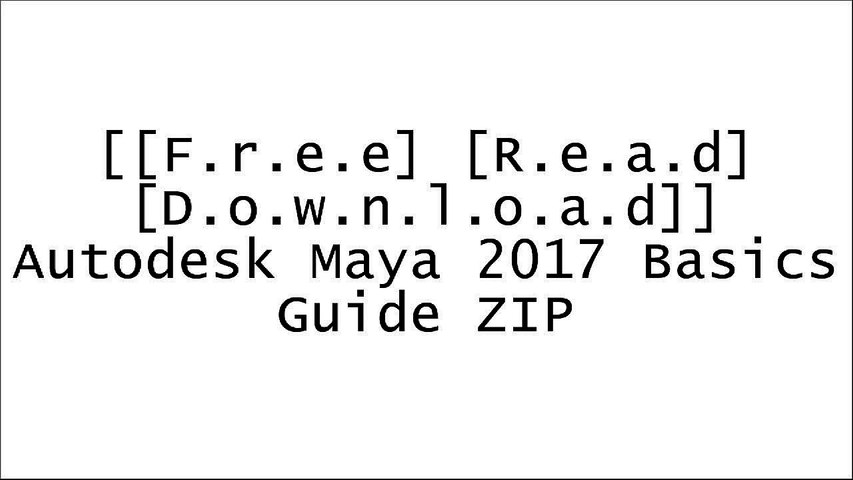 [[F.r.e.e] [R.e.a.d] [D.o.w.n.l.o.a.d]] Autodesk Maya 2017 Basics Guide ZIP